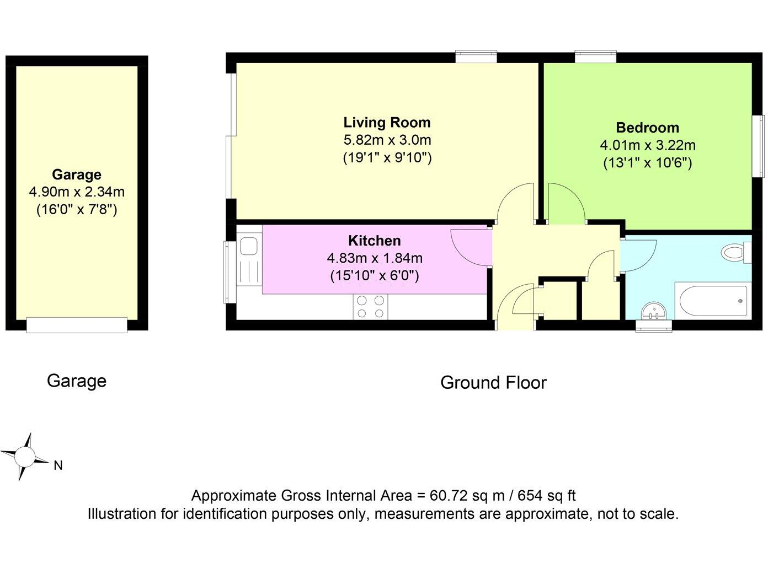 Garage
4.90m x 2.34m
(16'0" x 7'8")

Living Room
5.82m x 3.0m
(19'1" x 9'10")

Bedroom
4.01m x 3.22m
(13'1" x 10'6")

Kitchen
4.83m x 1.84m
(15'10" x 6'0")

Garage

Ground Floor

N

Approximate Gross Internal Area = 60.72 sq m / 654 sq ft
Illustration for identification purposes only, measurements are approximate, not to scale.